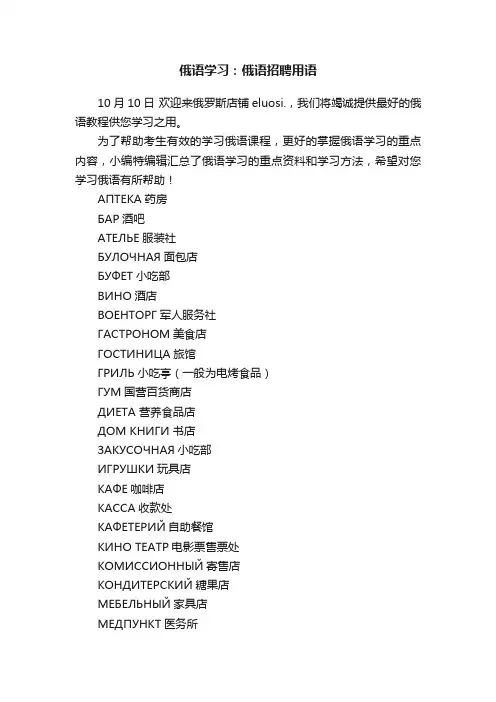 俄语学习：俄语招聘用语

10 月 10 日 欢迎来俄罗斯店铺 eluosi.，我们将竭诚提供最好的俄语教程供您学习之用。

为了帮助考生有效的学习俄语课程，更好的掌握俄语学习的重点内容，小编特编辑汇总了俄语学习的重点资料和学习方法，希望对您学习俄语有所帮助！

АПТЕКА 药房
БАР 酒吧
АТЕЛЬЕ 服装社
БУЛОЧНАЯ 面包店
БУФЕТ 小吃部
ВИНО 酒店
ВОЕНТОРГ 军人服务社
ГАСТРОНОМ 美食店
ГОСТИНИЦА 旅馆
ГРИЛЬ 小吃亭（一般为电烤食品）
ГУМ 国营百货商店
ДИЕТА 营养食品店
ДОМ КНИГИ 书店
ЗАКУСОЧНАЯ 小吃部
ИГРУШКИ 玩具店
КАФЕ 咖啡店
КАССА 收款处
КАФЕТЕРИЙ 自助餐馆
КИНО ТЕАТР 电影票售票处
КОМИССИОННЫЙ 寄售店
КОНДИТЕРСКИЙ 糖果店
МЕБЕЛЬНЫЙ 家具店
МЕДПУНКТ 医务所